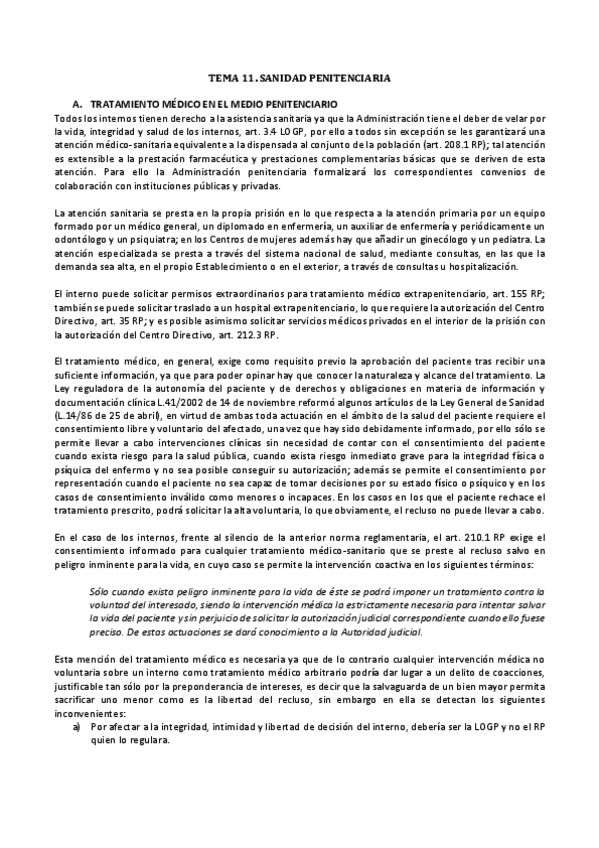 TEMA 11. SANIDAD PENITENCIARIA

A. TRATAMIENTO MÉDICO EN EL MEDIO PENITENCIARIO

Todos los internos tienen derecho a la asistencia sanitaria ya que la Administración tiene el deber de velar por la vida, integridad y salud de los internos, art. 3.4 LOGP, por ello a todos sin excepción se les garantizará una atención médico-sanitaria equivalente a la dispensada al conjunto de la población (art. 208.1 RP); tal atención es extensible a la prestación farmacéutica y prestaciones complementarias básicas que se deriven de esta atención. Para ello la Administración penitenciaria formalizará los correspondientes convenios de colaboración con instituciones públicas y privadas.

La atención sanitaria se presta en la propia prisión en lo que respecta a la atención primaria por un equipo formado por un médico general, un diplomado en enfermería, un auxiliar de enfermería y periódicamente un odontólogo y un psiquiatra; en los Centros de mujeres además hay que añadir un ginecólogo y un pediatra. La atención especializada se presta a través del sistema nacional de salud, mediante consultas, en las que la demanda sea alta, en el propio Establecimiento o en el exterior, a través de consultas u hospitalización.

El interno puede solicitar permisos extraordinarios para tratamiento médico extrapenitenciario, art. 155 RP; también se puede solicitar traslado a un hospital extrapenitenciario, lo que requiere la autorización del Centro Directivo, art. 35 RP; y es posible asimismo solicitar servicios médicos privados en el interior de la prisión con la autorización del Centro Directivo, art. 212.3 RP.

El tratamiento médico, en general, exige como requisito previo la aprobación del paciente tras recibir una suficiente información, ya que para poder opinar hay que conocer la naturaleza y alcance del tratamiento. La Ley reguladora de la autonomía del paciente y de derechos y obligaciones en materia de información y documentación clínica L.41/2002 de 14 de noviembre reformó algunos artículos de la Ley General de Sanidad (L.14/86 de 25 de abril), en virtud de ambas toda actuación en el ámbito de la salud del paciente requiere el consentimiento libre y voluntario del afectado, una vez que hay sido debidamente informado, por ello sólo se permite llevar a cabo intervenciones clínicas sin necesidad de contar con el consentimiento del paciente cuando exista riesgo para la salud pública, cuando exista riesgo inmediato grave para la integridad física o psíquica del enfermo y no sea posible conseguir su autorización; además se permite el consentimiento por representación cuando el paciente no sea capaz de tomar decisiones por su estado físico o psíquico y en los casos de consentimiento inválido como menores o incapaces. En los casos en los que el paciente rechace el tratamiento prescrito, podrá solicitar la alta voluntaria, lo que obviamente, el recluso no puede llevar a cabo.

En el caso de los internos, frente al silencio de la anterior norma reglamentaria, el art. 210.1 RP exige el consentimiento informado para cualquier tratamiento médico-sanitario que se preste al recluso salvo en peligro inminente para la vida, en cuyo caso se permite la intervención coactiva en los siguientes términos:

Sólo cuando exista peligro inminente para la vida de éste se podrá imponer un tratamiento contra la voluntad del interesado, siendo la intervención médica la estrictamente necesaria para intentar salvar la vida del paciente y sin perjuicio de solicitar la autorización judicial correspondiente cuando ello fuese preciso. De estas actuaciones se dará conocimiento a la Autoridad judicial.

Esta mención del tratamiento médico es necesaria ya que de lo contrario cualquier intervención médica no voluntaria sobre un interno como tratamiento médico arbitrario podría dar lugar a un delito de coacciones, justificable tan sólo por la preponderancia de intereses, es decir que la salvaguarda de un bien mayor permita sacrificar uno menor como es la libertad del recluso, sin embargo en ella se detectan los siguientes inconvenientes:

a) Por afectar a la integridad, intimidad y libertad de decisión del interno, debería ser la LOGP y no el RP quien lo regulara.